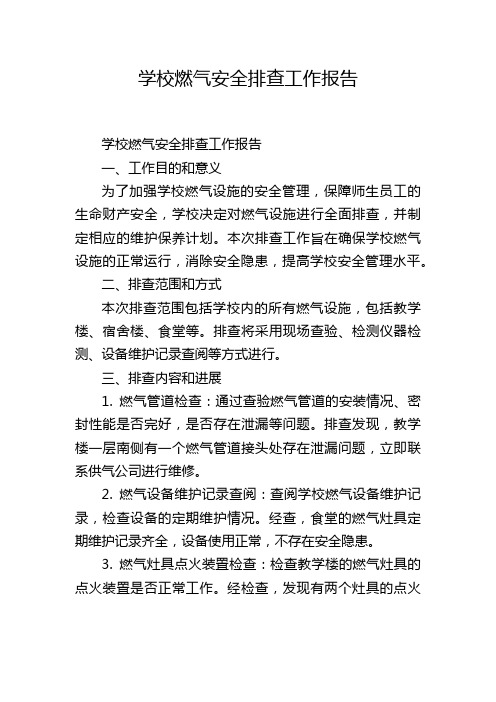 学校燃气安全排查工作报告

学校燃气安全排查工作报告

一、工作目的和意义

为了加强学校燃气设施的安全管理，保障师生员工的生命财产安全，学校决定对燃气设施进行全面排查，并制定相应的维护保养计划。本次排查工作旨在确保学校燃气设施的正常运行，消除安全隐患，提高学校安全管理水平。

二、排查范围和方式

本次排查范围包括学校内的所有燃气设施，包括教学楼、宿舍楼、食堂等。排查将采用现场查验、检测仪器检测、设备维护记录查阅等方式进行。

三、排查内容和进展

1. 燃气管道检查：通过查验燃气管道的安装情况、密封性能是否完好，是否存在泄漏等问题。排查发现，教学楼一层南侧有一个燃气管道接头处存在泄漏问题，立即联系供气公司进行维修。

2. 燃气设备维护记录查阅：查阅学校燃气设备维护记录，检查设备的定期维护情况。经查，食堂的燃气灶具定期维护记录齐全，设备使用正常，不存在安全隐患。

3. 燃气灶具点火装置检查：检查教学楼的燃气灶具的点火装置是否正常工作。经检查，发现有两个灶具的点火